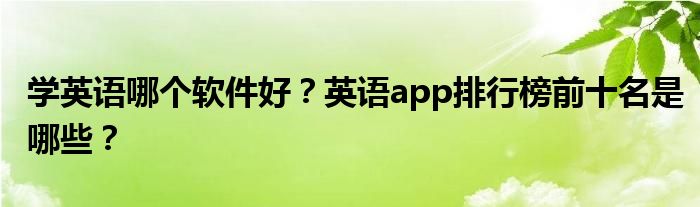 学英语哪个软件好？英语app排行榜前十名是哪些？